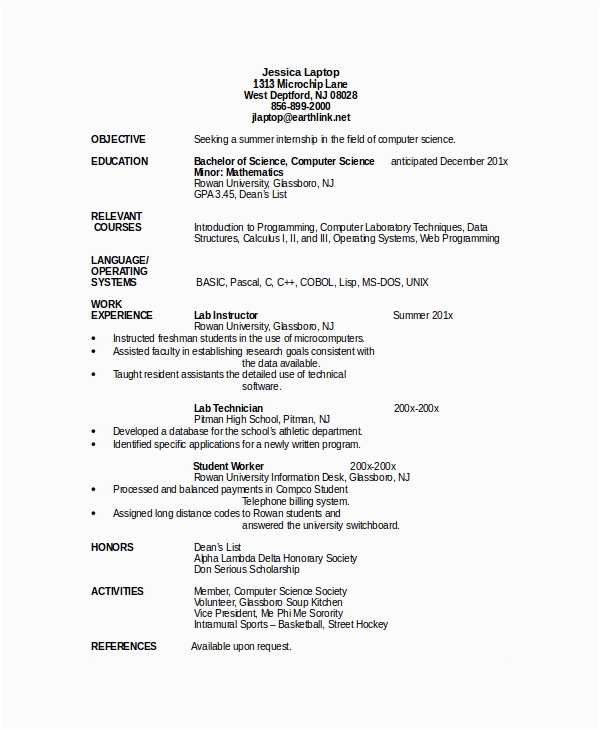 Jessica Laptop
1313 Microchip Lane
West Deptford, NJ 08028
856-899-2000
jlaptop@earthlink.net

OBJECTIVE Seeking a summer internship in the field of computer science.

EDUCATION Bachelor of Science, Computer Science anticipated December 201x
Minor: Mathematics
Rowan University, Glassboro, NJ
GPA 3.45, Dean's List

RELEVANT COURSES Introduction to Programming, Computer Laboratory Techniques, Data Structures, Calculus I, II, and III, Operating Systems, Web Programming

LANGUAGE/ OPERATING SYSTEMS BASIC, Pascal, C, C++, COBOL, Lisp, MS-DOS, UNIX

WORK EXPERIENCE Lab Instructor Summer 201x
Rowan University, Glassboro, NJ
• Instructed freshman students in the use of microcomputers.
• Assisted faculty in establishing research goals consistent with the data available.
• Taught resident assistants the detailed use of technical software.

Lab Technician 200x-200x
Pitman High School, Pitman, NJ
• Developed a database for the school's athletic department.
• Identified specific applications for a newly written program.

Student Worker 200x-200x
Rowan University Information Desk, Glassboro, NJ
• Processed and balanced payments in Compco Student Telephone billing system.
• Assigned long distance codes to Rowan students and answered the university switchboard.

HONORS Dean's List
Alpha Lambda Delta Honorary Society
Don Serious Scholarship

ACTIVITIES Member, Computer Science Society
Volunteer, Glassboro Soup Kitchen
Vice President, Me Phi Me Sorority
Intramural Sports – Basketball, Street Hockey

REFERENCES Available upon request.